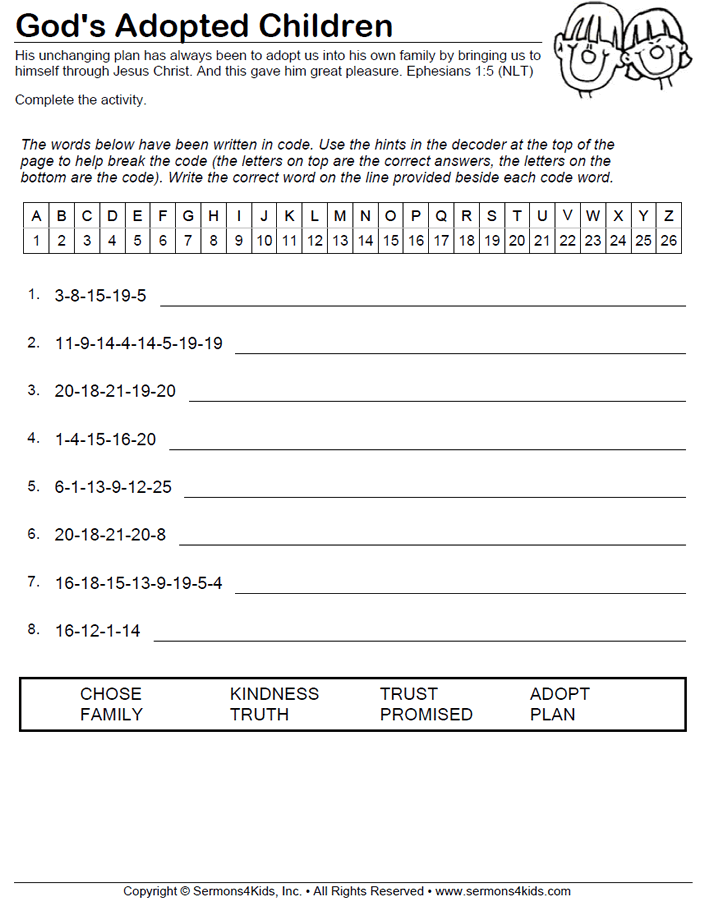 God's Adopted Children

His unchanging plan has always been to adopt us into his own family by bringing us to himself through Jesus Christ. And this gave him great pleasure. Ephesians 1:5 (NLT)

Complete the activity.

The words below have been written in code. Use the hints in the decoder at the top of the page to help break the code (the letters on top are the correct answers, the letters on the bottom are the code). Write the correct word on the line provided beside each code word.

| A | B | C | D | E | F | G | H | I | J | K | L | M | N | O | P | Q | R | S | T | U | V | W | X | Y | Z |
|---|---|---|---|---|---|---|---|---|---|---|---|---|---|---|---|---|---|---|---|---|---|---|---|---|---|
| 1 | 2 | 3 | 4 | 5 | 6 | 7 | 8 | 9 | 10 | 11 | 12 | 13 | 14 | 15 | 16 | 17 | 18 | 19 | 20 | 21 | 22 | 23 | 24 | 25 | 26 |

1. 3-8-15-19-5

2. 11-9-14-4-14-5-19-19

3. 20-18-21-19-20

4. 1-4-15-16-20

5. 6-1-13-9-12-25

6. 20-18-21-20-8

7. 16-18-15-13-9-19-5-4

8. 16-12-1-14

CHOSE
FAMILY
KINDNESS
TRUTH
TRUST
PROMISED
ADOPT
PLAN

Copyright © Sermons4Kids, Inc. • All Rights Reserved • www.sermons4kids.com